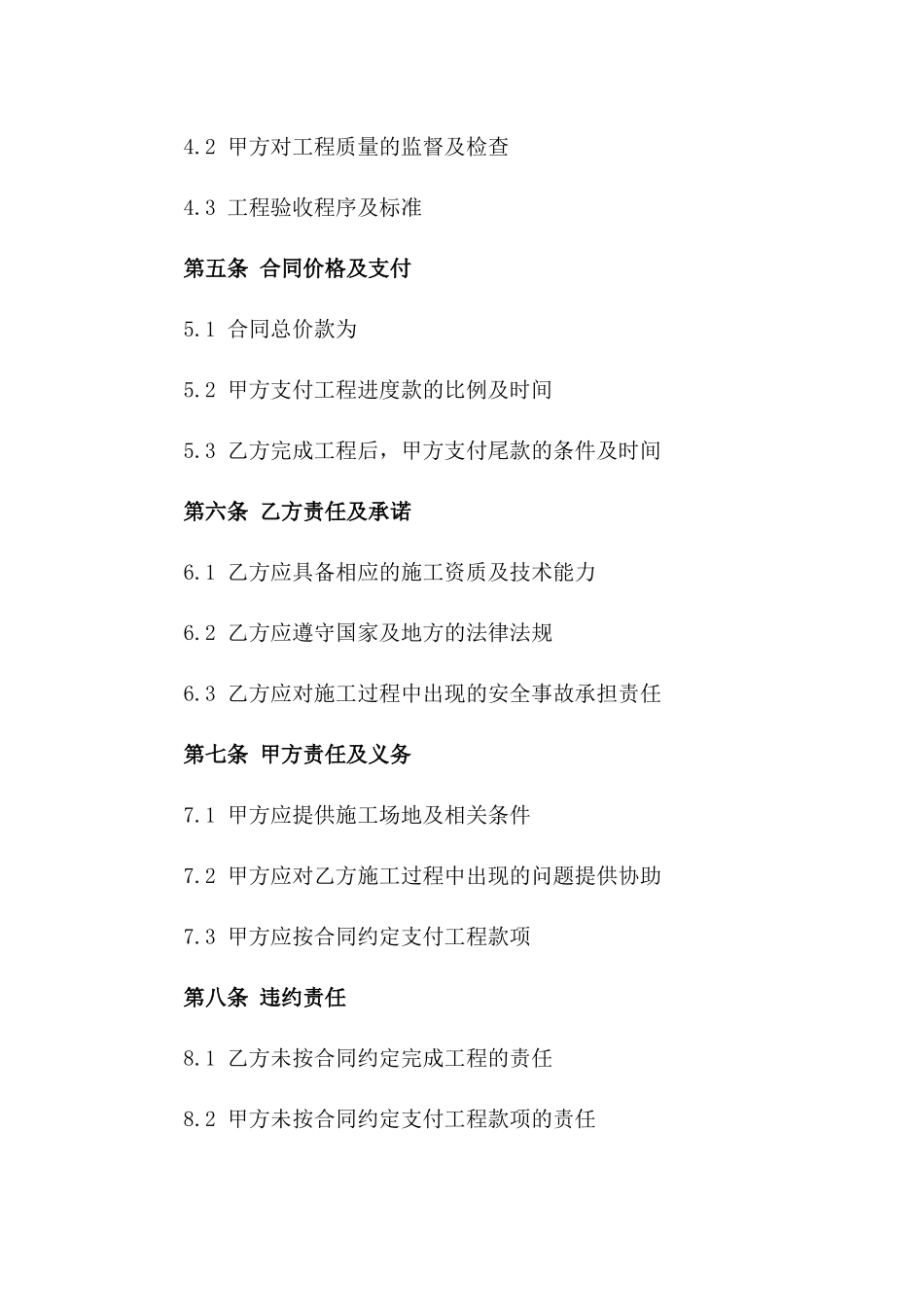 4.2 甲方对工程质量的监督及检查

4.3 工程验收程序及标准

第五条 合同价格及支付

5.1 合同总价款为

5.2 甲方支付工程进度款的比例及时间

5.3 乙方完成工程后，甲方支付尾款的条件及时间

第六条 乙方责任及承诺

6.1 乙方应具备相应的施工资质及技术能力

6.2 乙方应遵守国家及地方的法律法规

6.3 乙方应对施工过程中出现的安全事故承担责任

第七条 甲方责任及义务

7.1 甲方应提供施工场地及相关条件

7.2 甲方应对乙方施工过程中出现的问题提供协助

7.3 甲方应按合同约定支付工程款项

第八条 违约责任

8.1 乙方未按合同约定完成工程的责任

8.2 甲方未按合同约定支付工程款项的责任